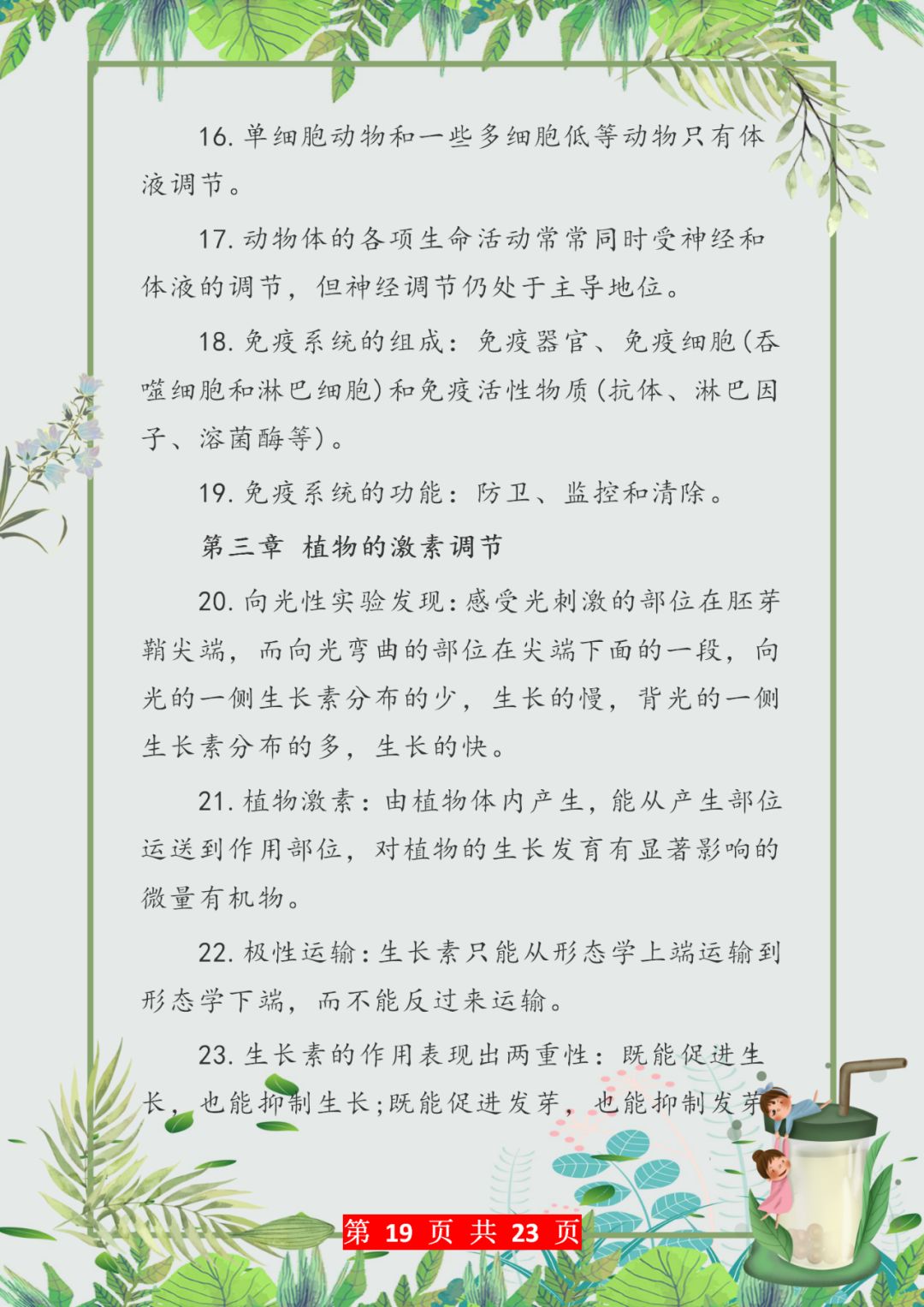 16. 单细胞动物和一些多细胞低等动物只有体液调节。

17. 动物体的各项生命活动常常同时受神经和体液的调节，但神经调节仍处于主导地位。

18. 免疫系统的组成：免疫器官、免疫细胞(吞噬细胞和淋巴细胞)和免疫活性物质(抗体、淋巴因子、溶菌酶等)。

19. 免疫系统的功能：防卫、监控和清除。

第三章 植物的激素调节

20. 向光性实验发现：感受光刺激的部位在胚芽鞘尖端，而向光弯曲的部位在尖端下面的一段，向光的一侧生长素分布的少，生长的慢，背光的一侧生长素分布的多，生长的快。

21. 植物激素：由植物体内产生，能从产生部位运送到作用部位，对植物的生长发育有显著影响的微量有机物。

22. 极性运输：生长素只能从形态学上端运输到形态学下端，而不能反过来运输。

23. 生长素的作用表现出两重性：既能促进生长，也能抑制生长；既能促进发芽，也能抑制发芽

第 19 页 共 23 页